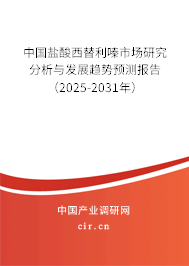 中国盐酸西替利嗪市场研究分析与发展趋势预测报告（2025-2031年）

中国产业调研网

cir.cn